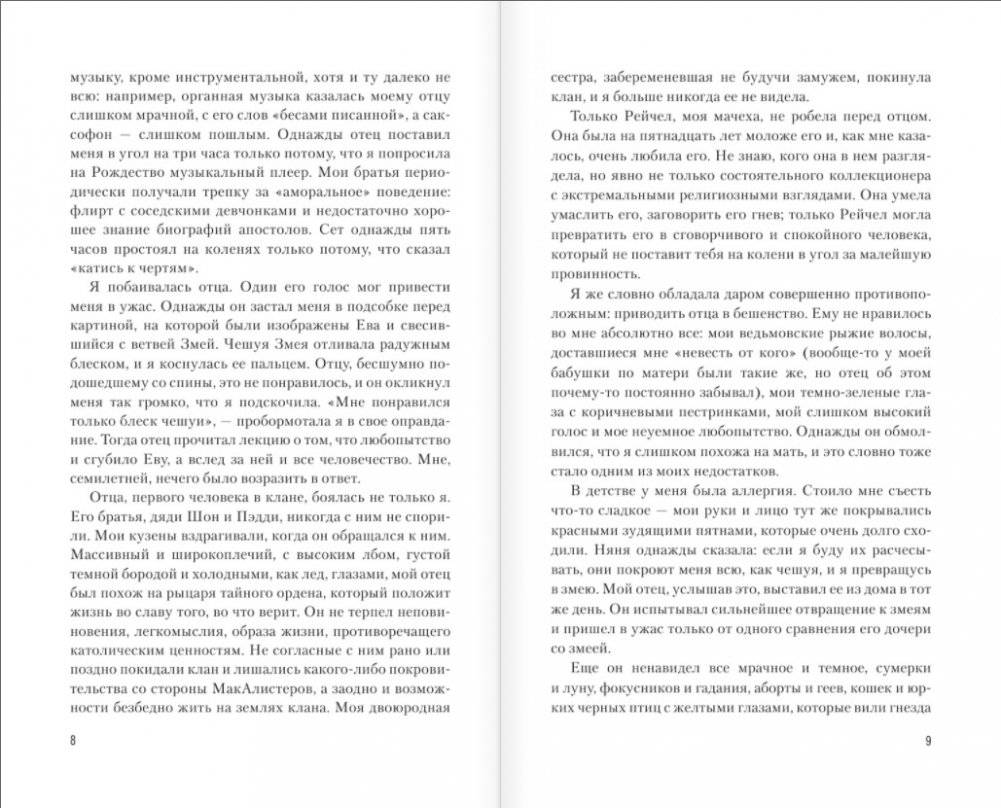 музыку, кроме инструментальной, хотя и ту далеко не всю: например, органная музыка казалась моему отцу слишком мрачной, с его слов «бесами писанной», а саксофон — слишком пошлым. Однажды отец поставил меня в угол на три часа только потому, что я попросила на Рождество музыкальный плеер. Мои братья периодически получали трепку за «аморальное» поведение: флирт с соседскими девчонками и недостаточно хорошее знание биографий апостолов. Сет однажды пять часов простоял на коленях только потому, что сказал «катись к чертям».

Я побаивалась отца. Один его голос мог привести меня в ужас. Однажды он застал меня в подсобке перед картиной, на которой были изображены Ева и свесившийся с ветвей Змей. Чешуя Змея отливала радужным блеском, и я коснулась ее пальцем. Отцу, бесшумно подошедшему со спины, это не понравилось, и он окликнул меня так громко, что я подскочила. «Мне понравился только блеск чешуи», — пробормотала я в свое оправдание. Тогда отец прочитал лекцию о том, что любопытство и сгубило Еву, а вслед за ней и все человечество. Мне, семилетней, нечего было возразить в ответ.

Отца, первого человека в клане, боялась не только я. Его братья, дяди Шон и Пэдди, никогда с ним не спорили. Мои кузены вздрагивали, когда он обращался к ним. Массивный и широкоплечий, с высоким лбом, густой темной бородой и холодными, как лед, глазами, мой отец был похож на рыцаря тайного ордена, который положит жизнь во славу того, во что верит. Он не терпел неповиновения, легкомыслия, образа жизни, противоречащего католическим ценностям. Не согласные с ним рано или поздно покидали клан и лишались какого-либо покровительства со стороны МакАлистеров, а заодно и возможности безбедно жить на землях клана. Моя двоюродная

8

сестра, забеременевшая не будучи замужем, покинула клан, и я больше никогда ее не видела.

Только Рейчел, моя мачеха, не робела перед отцом. Она была на пятнадцать лет моложе его и, как мне казалось, очень любила его. Не знаю, кого она в нем разглядела, но явно не только состоятельного коллекционера с экстремальными религиозными взглядами. Она умела умаслить его, заговорить его гнев; только Рейчел могла превратить его в сговорчивого и спокойного человека, который не поставит тебя на колени в угол за малейшую провинность.

Я же словно обладала даром совершенно противоположным: приводить отца в бешенство. Ему не нравилось во мне абсолютно все: мои ведьмовские рыжие волосы, доставшиеся мне «невесть от кого» (вообще-то у моей бабушки по матери были такие же, но отец об этом почему-то постоянно забывал), мои темно-зеленые глаза с коричневыми пестринками, мой слишком высокий голос и мое неуемное любопытство. Однажды он обмолвился, что я слишком похожа на мать, и это словно тоже стало одним из моих недостатков.

В детстве у меня была аллергия. Стоило мне съесть что-то сладкое — мои руки и лицо тут же покрывались красными зудящими пятнами, которые очень долго сходили. Няня однажды сказала: если я буду их расчесывать, они покроют меня всю, как чешуя, и я превращусь в змею. Мой отец, услышав это, выставил ее из дома в тот же день. Он испытывал сильнейшее отвращение к змеям и пришел в ужас только от одного сравнения его дочери со змеей.

Еще он ненавидел все мрачное и темное, сумерки и луну, фокусников и гадания, аборты и геев, кошек и крупных черных птиц с желтыми глазами, которые вили гнезда

9